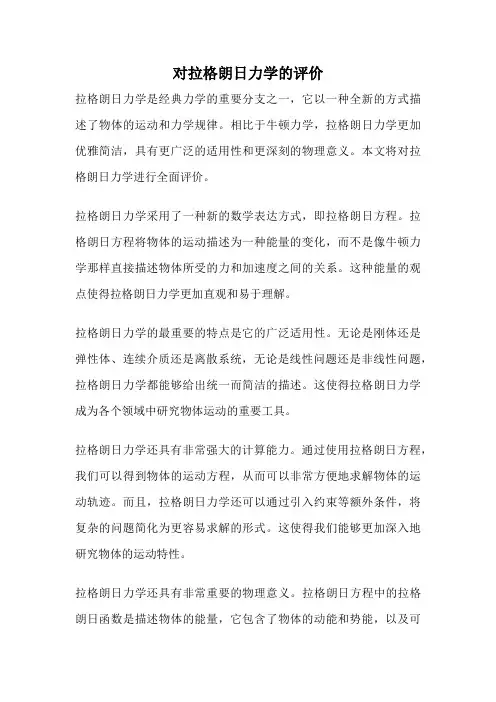 对拉格朗日力学的评价

拉格朗日力学是经典力学的重要分支之一，它以一种全新的方式描述了物体的运动和力学规律。相比于牛顿力学，拉格朗日力学更加优雅简洁，具有更广泛的适用性和更深刻的物理意义。本文将对拉格朗日力学进行全面评价。

拉格朗日力学采用了一种新的数学表达方式，即拉格朗日方程。拉格朗日方程将物体的运动描述为一种能量的变化，而不是像牛顿力学那样直接描述物体所受的力和加速度之间的关系。这种能量的观点使得拉格朗日力学更加直观和易于理解。

拉格朗日力学的最重要的特点是它的广泛适用性。无论是刚体还是弹性体、连续介质还是离散系统，无论是线性问题还是非线性问题，拉格朗日力学都能够给出统一而简洁的描述。这使得拉格朗日力学成为各个领域中研究物体运动的重要工具。

拉格朗日力学还具有非常强大的计算能力。通过使用拉格朗日方程，我们可以得到物体的运动方程，从而可以非常方便地求解物体的运动轨迹。而且，拉格朗日力学还可以通过引入约束等额外条件，将复杂的问题简化为更容易求解的形式。这使得我们能够更加深入地研究物体的运动特性。

拉格朗日力学还具有非常重要的物理意义。拉格朗日方程中的拉格朗日函数是描述物体的能量，它包含了物体的动能和势能，以及可